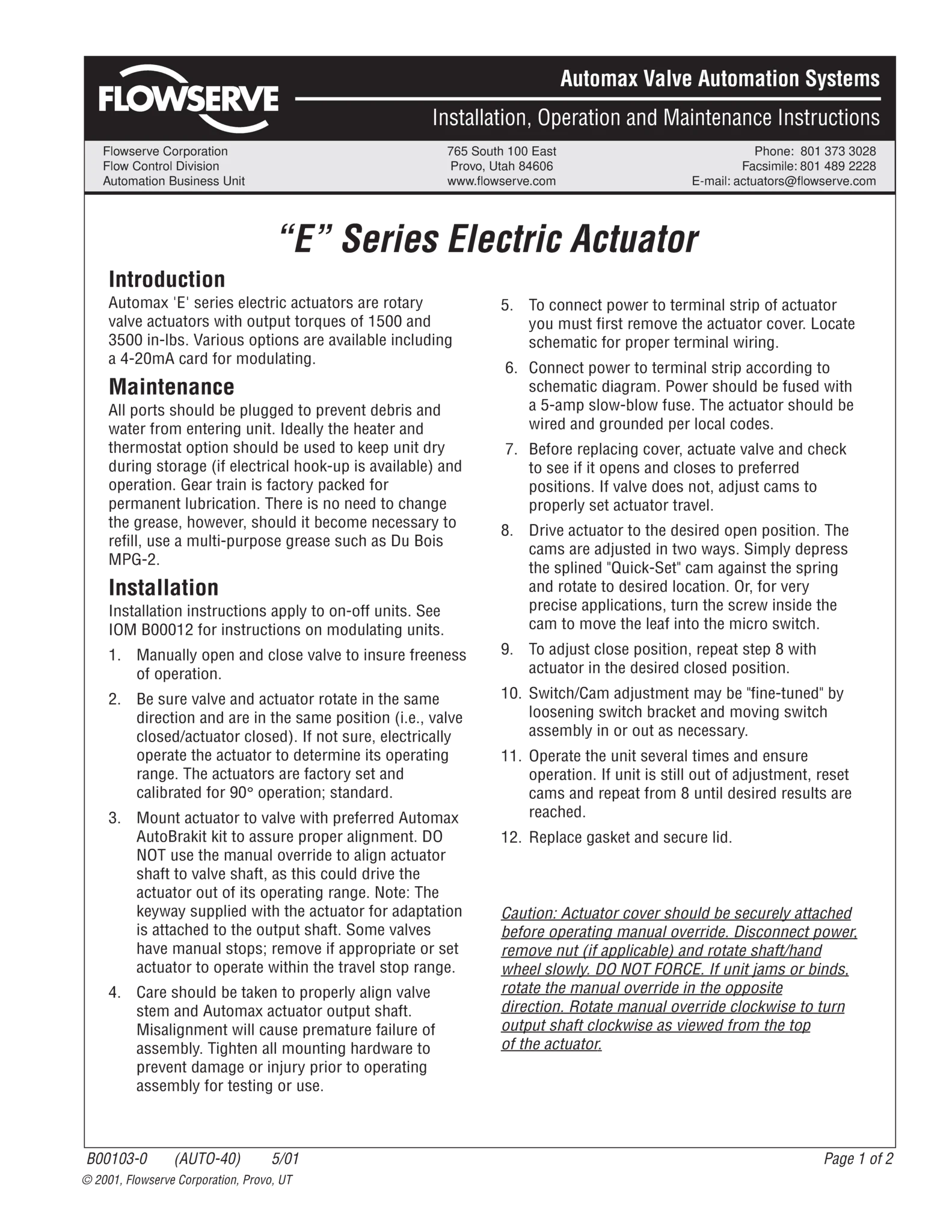 FLOWSERVE

Automax Valve Automation Systems

Installation, Operation and Maintenance Instructions

Flowserve Corporation
Flow Control Division
Automation Business Unit

765 South 100 East
Provo, Utah 84606
www.flowserve.com

Phone: 801 373 3028
Facsimile: 801 489 2228
E-mail: actuators@flowserve.com

“E” Series Electric Actuator

Introduction
Automax 'E' series electric actuators are rotary valve actuators with output torques of 1500 and 3500 in-lbs. Various options are available including a 4-20mA card for modulating.

Maintenance
All ports should be plugged to prevent debris and water from entering unit. Ideally the heater and thermostat option should be used to keep unit dry during storage (if electrical hook-up is available) and operation. Gear train is factory packed for permanent lubrication. There is no need to change the grease, however, should it become necessary to refill, use a multi-purpose grease such as Du Bois MPG-2.

Installation
Installation instructions apply to on-off units. See IOM B00012 for instructions on modulating units.

1. Manually open and close valve to insure freeness of operation.

2. Be sure valve and actuator rotate in the same direction and are in the same position (i.e., valve closed/actuator closed). If not sure, electrically operate the actuator to determine its operating range. The actuators are factory set and calibrated for 90° operation; standard.

3. Mount actuator to valve with preferred Automax AutoBrakit kit to assure proper alignment. DO NOT use the manual override to align actuator shaft to valve shaft, as this could drive the actuator out of its operating range. Note: The keyway supplied with the actuator for adaptation is attached to the output shaft. Some valves have manual stops; remove if appropriate or set actuator to operate within the travel stop range.

4. Care should be taken to properly align valve stem and Automax actuator output shaft. Misalignment will cause premature failure of assembly. Tighten all mounting hardware to prevent damage or injury prior to operating assembly for testing or use.

5. To connect power to terminal strip of actuator you must first remove the actuator cover. Locate schematic for proper terminal wiring.

6. Connect power to terminal strip according to schematic diagram. Power should be fused with a 5-amp slow-blow fuse. The actuator should be wired and grounded per local codes.

7. Before replacing cover, actuate valve and check to see if it opens and closes to preferred positions. If valve does not, adjust cams to properly set actuator travel.

8. Drive actuator to the desired open position. The cams are adjusted in two ways. Simply depress the splined "Quick-Set" cam against the spring and rotate to desired location. Or, for very precise applications, turn the screw inside the cam to move the leaf into the micro switch.

9. To adjust close position, repeat step 8 with actuator in the desired closed position.

10. Switch/Cam adjustment may be "fine-tuned" by loosening switch bracket and moving switch assembly in or out as necessary.

11. Operate the unit several times and ensure operation. If unit is still out of adjustment, reset cams and repeat from 8 until desired results are reached.

12. Replace gasket and secure lid.

Caution: Actuator cover should be securely attached before operating manual override. Disconnect power, remove nut (if applicable) and rotate shaft/hand wheel slowly. DO NOT FORCE. If unit jams or binds, rotate the manual override in the opposite direction. Rotate manual override clockwise to turn output shaft clockwise as viewed from the top of the actuator.

B00103-0 (AUTO-40) 5/01
Page 1 of 2
© 2001, Flowserve Corporation, Provo, UT